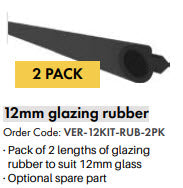 2 PACK

12mm glazing rubber

Order Code: VER-12KIT-RUB-2PK

· Pack of 2 lengths of glazing rubber to suit 12mm glass
· Optional spare part